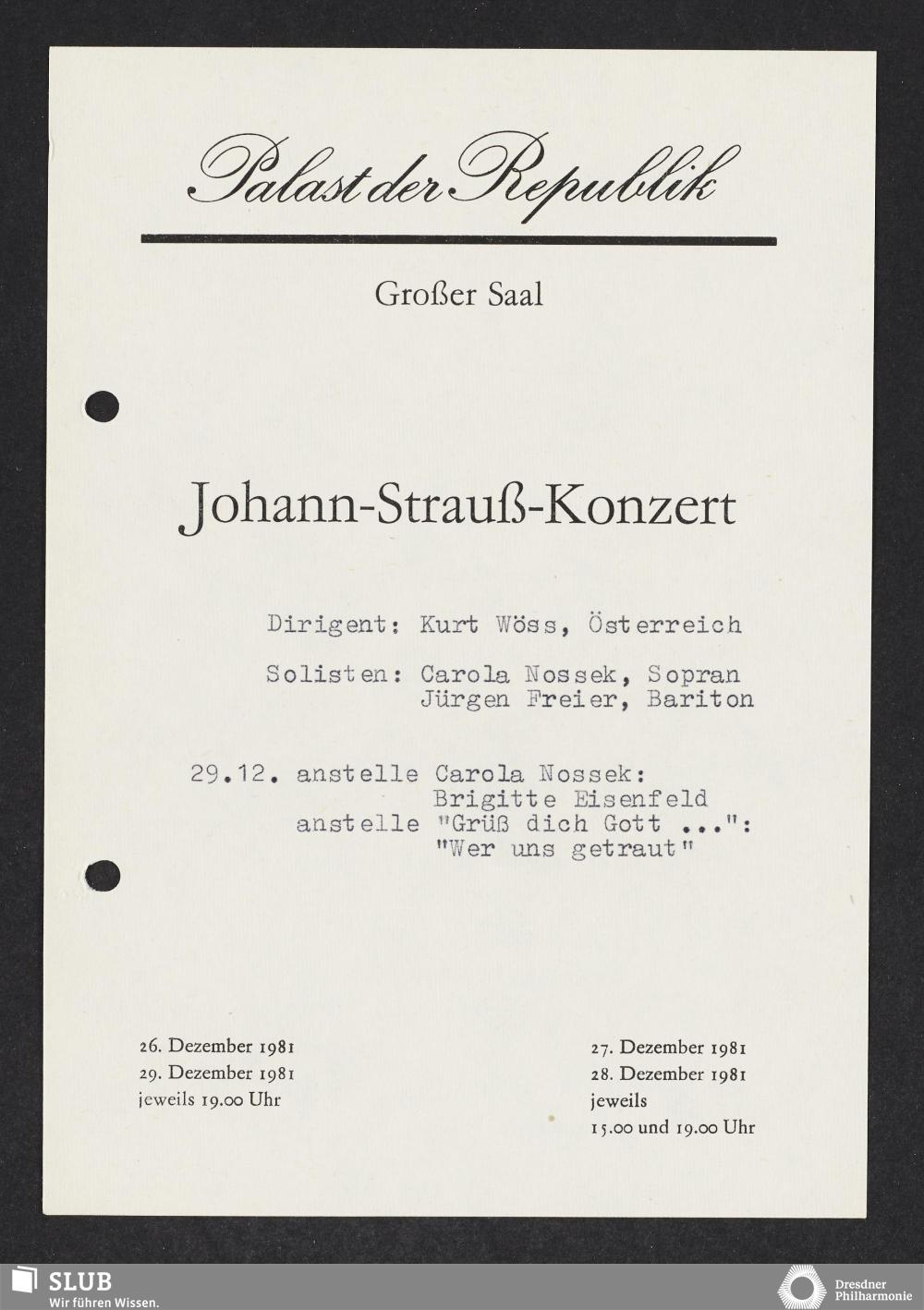 Palast der Republik

Großer Saal

Johann-Strauß-Konzert

Dirigent: Kurt Wöss, Österreich

Solisten: Carola Nossek, Sopran
Jürgen Freier, Bariton

29.12. anstelle Carola Nossek:
Brigitte Eisenfeld
anstelle "Grüß dich Gott ...":
"Wer uns getraut"

26. Dezember 1981
29. Dezember 1981
jeweils 19.00 Uhr

27. Dezember 1981
28. Dezember 1981
jeweils
15.00 und 19.00 Uhr

SLUB
Wir führen Wissen.

Dresdner
Philharmonie